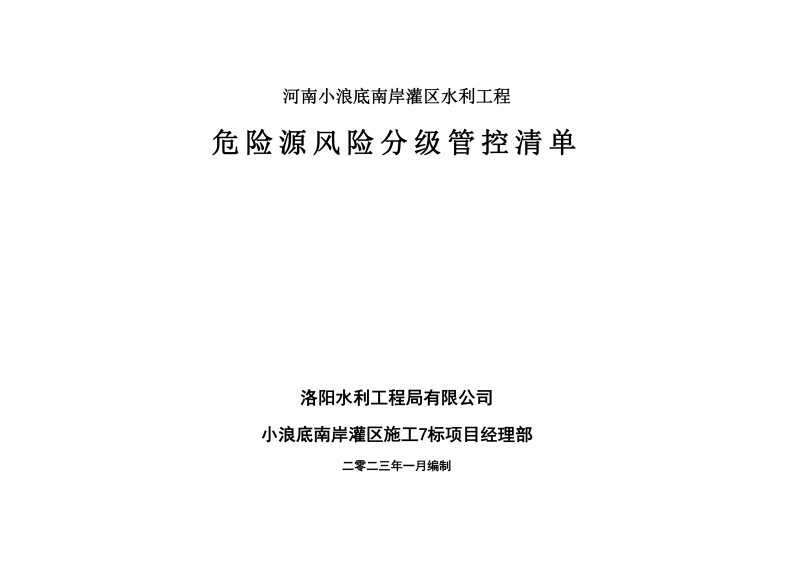 河南小浪底南岸灌区水利工程

危险源风险分级管控清单

洛阳水利工程局有限公司

小浪底南岸灌区施工7标项目经理部

二零二三年一月编制